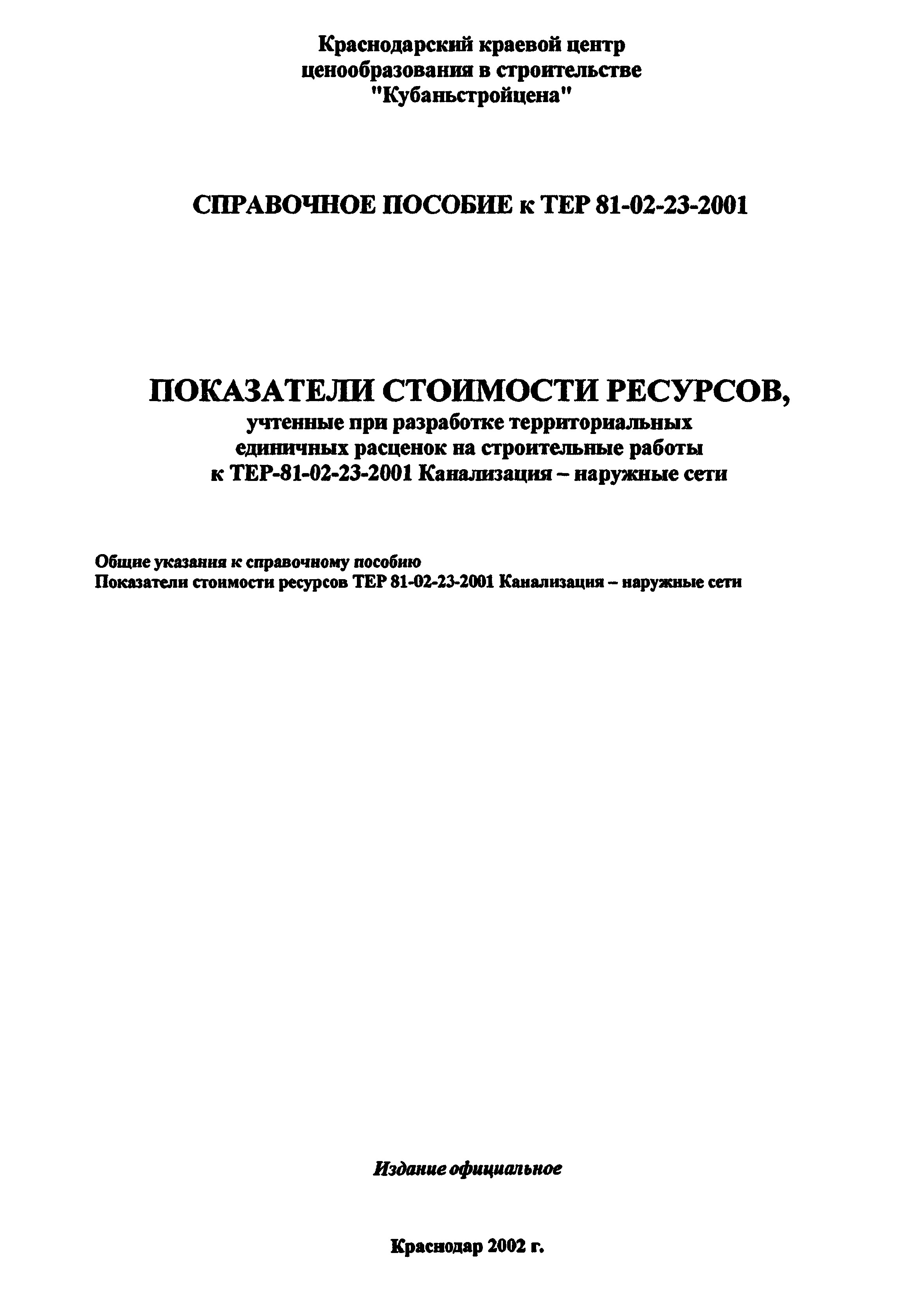 Краснодарский краевой центр ценообразования в строительстве "Кубаньстройцена"

СПРАВОЧНОЕ ПОСОБИЕ к ТЕР 81-02-23-2001

ПОКАЗАТЕЛИ СТОИМОСТИ РЕСУРСОВ,
учтенные при разработке территориальных единичных расценок на строительные работы к ТЕР-81-02-23-2001 Канализация – наружные сети

Общие указания к справочному пособию
Показатели стоимости ресурсов ТЕР 81-02-23-2001 Канализация – наружные сети

Издание официальное

Краснодар 2002 г.